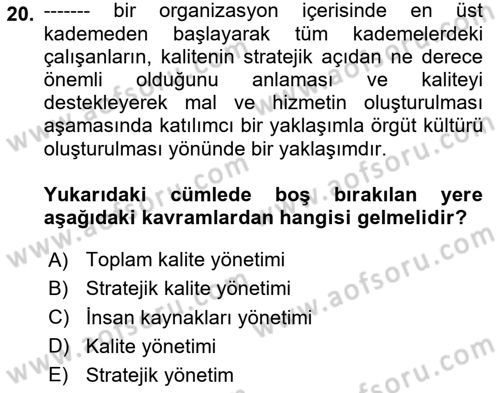 20. ------- bir organizasyon içerisinde en üst kademeden başlayarak tüm kademelerdeki çalışanların, kalitenin stratejik açıdan ne derece önemli olduğunu anlaması ve kaliteyi destekleyerek mal ve hizmetin oluşturulması aşamasında katılımcı bir yaklaşımla örgüt kültürü oluşturulması yönünde bir yaklaşımdır.

Yukarıdaki cümlede boş bırakılan yere aşağıdaki kavramlardan hangisi gelmelidir?

A) Toplam kalite yönetimi
B) Stratejik kalite yönetimi
C) İnsan kaynakları yönetimi
D) Kalite yönetimi
E) Stratejik yönetim

www.aofsoru.com